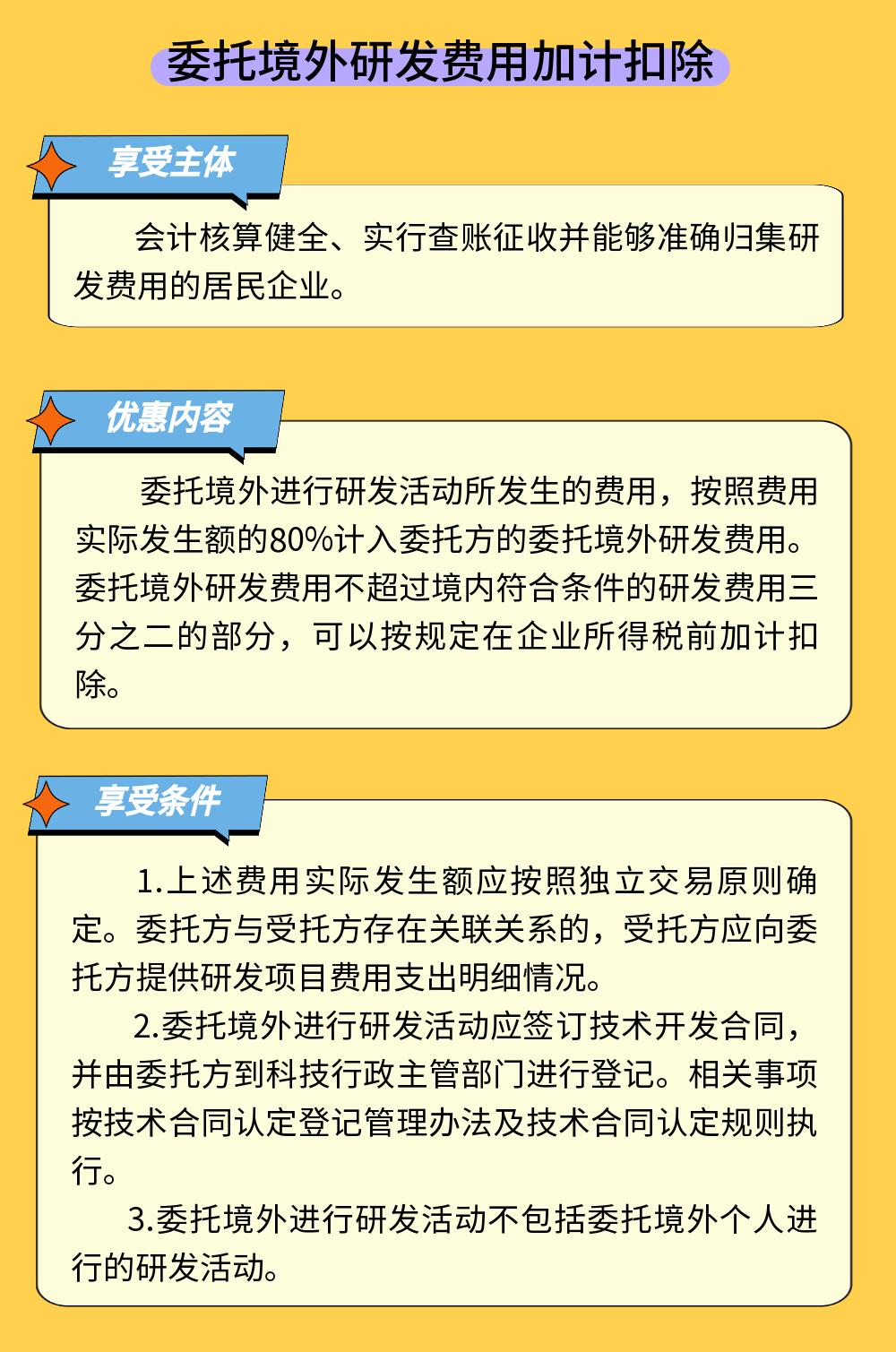 委托境外研发费用加计扣除

享受主体

会计核算健全、实行查账征收并能够准确归集研发费用的居民企业。

优惠内容

委托境外进行研发活动所发生的费用，按照费用实际发生额的80%计入委托方的委托境外研发费用。委托境外研发费用不超过境内符合条件的研发费用三分之二的部分，可以按规定在企业所得税前加计扣除。

享受条件

1.上述费用实际发生额应按照独立交易原则确定。委托方与受托方存在关联关系的，受托方应向委托方提供研发项目费用支出明细情况。

2.委托境外进行研发活动应签订技术开发合同，并由委托方到科技行政主管部门进行登记。相关事项按技术合同认定登记管理办法及技术合同认定规则执行。

3.委托境外进行研发活动不包括委托境外个人进行的研发活动。